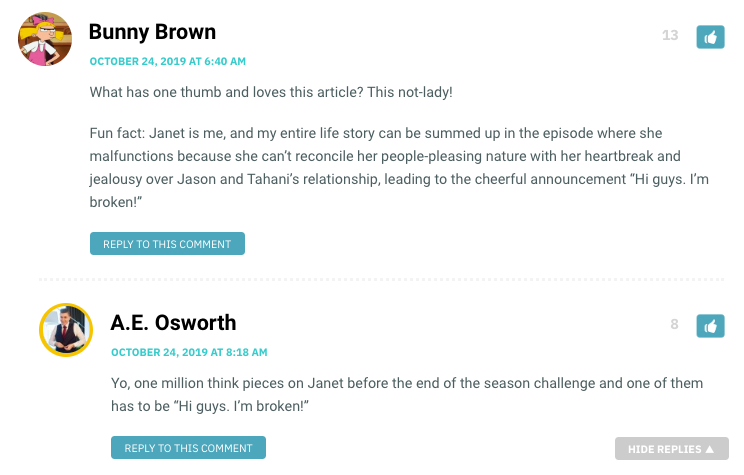 Bunny Brown

13

OCTOBER 24, 2019 AT 6:40 AM

What has one thumb and loves this article? This not-lady!

Fun fact: Janet is me, and my entire life story can be summed up in the episode where she malfunctions because she can't reconcile her people-pleasing nature with her heartbreak and jealousy over Jason and Tahani's relationship, leading to the cheerful announcement "Hi guys. I'm broken!"

REPLY TO THIS COMMENT

A.E. Osworth

8

OCTOBER 24, 2019 AT 8:18 AM

Yo, one million think pieces on Janet before the end of the season challenge and one of them has to be "Hi guys. I'm broken!"

REPLY TO THIS COMMENT

HIDE REPLIES ▲